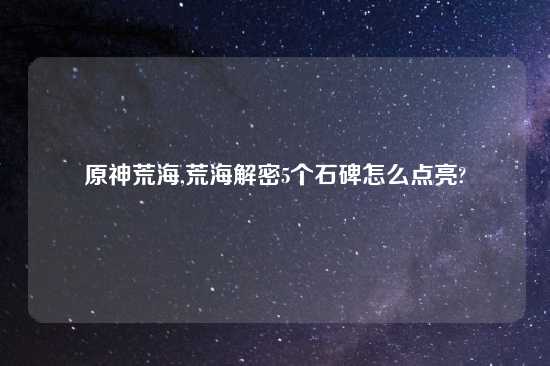 原神荒海,荒海解密5个石碑怎么点亮?